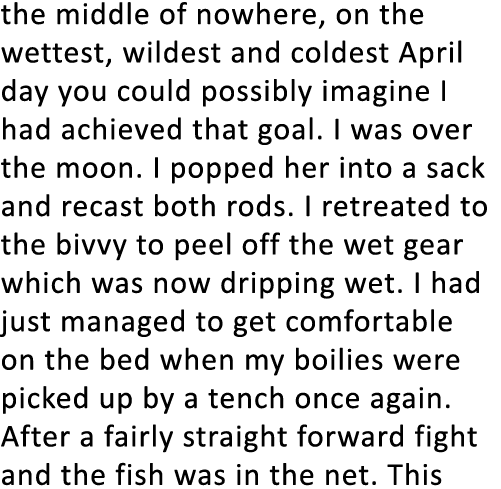 the middle of nowhere, on the wettest, wildest and coldest April day you could possibly imagine I had achieved that goal. I was over the moon. I popped her into a sack and recast both rods. I retreated to the bivvy to peel off the wet gear which was now dripping wet. I had just managed to get comfortable on the bed when my boilies were picked up by a tench once again. After a fairly straight forward fight and the fish was in the net. This